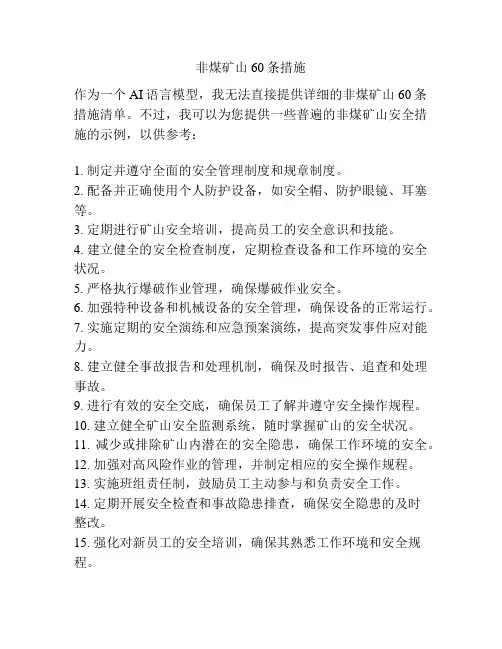 非煤矿山 60 条措施

作为一个 AI 语言模型，我无法直接提供详细的非煤矿山 60 条措施清单。不过，我可以为您提供一些普遍的非煤矿山安全措施的示例，以供参考：

1. 制定并遵守全面的安全管理制度和规章制度。
2. 配备并正确使用个人防护设备，如安全帽、防护眼镜、耳塞等。
3. 定期进行矿山安全培训，提高员工的安全意识和技能。
4. 建立健全的安全检查制度，定期检查设备和工作环境的安全状况。
5. 严格执行爆破作业管理，确保爆破作业安全。
6. 加强特种设备和机械设备的安全管理，确保设备的正常运行。
7. 实施定期的安全演练和应急预案演练，提高突发事件应对能力。
8. 建立健全事故报告和处理机制，确保及时报告、追查和处理事故。
9. 进行有效的安全交底，确保员工了解并遵守安全操作规程。
10. 建立健全矿山安全监测系统，随时掌握矿山的安全状况。
11. 减少或排除矿山内潜在的安全隐患，确保工作环境的安全。
12. 加强对高风险作业的管理，并制定相应的安全操作规程。
13. 实施班组责任制，鼓励员工主动参与和负责安全工作。
14. 定期开展安全检查和事故隐患排查，确保安全隐患的及时整改。
15. 强化对新员工的安全培训，确保其熟悉工作环境和安全规程。